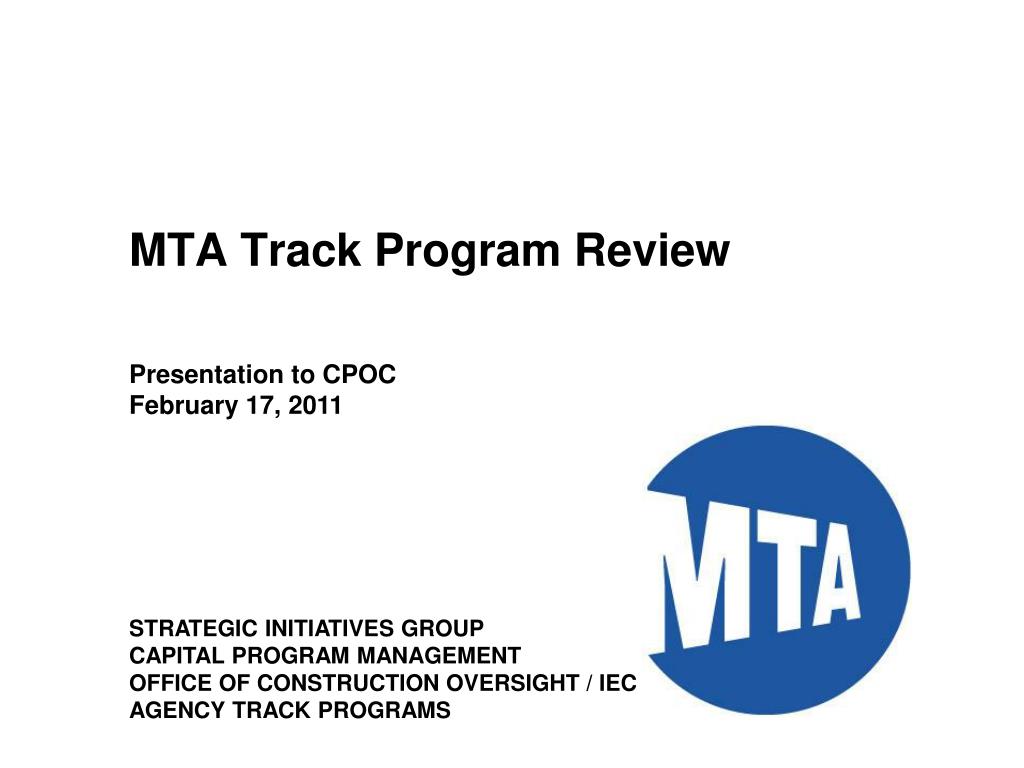 MTA Track Program Review

Presentation to CPOC
February 17, 2011

MTA

STRATEGIC INITIATIVES GROUP
CAPITAL PROGRAM MANAGEMENT
OFFICE OF CONSTRUCTION OVERSIGHT / IEC
AGENCY TRACK PROGRAMS